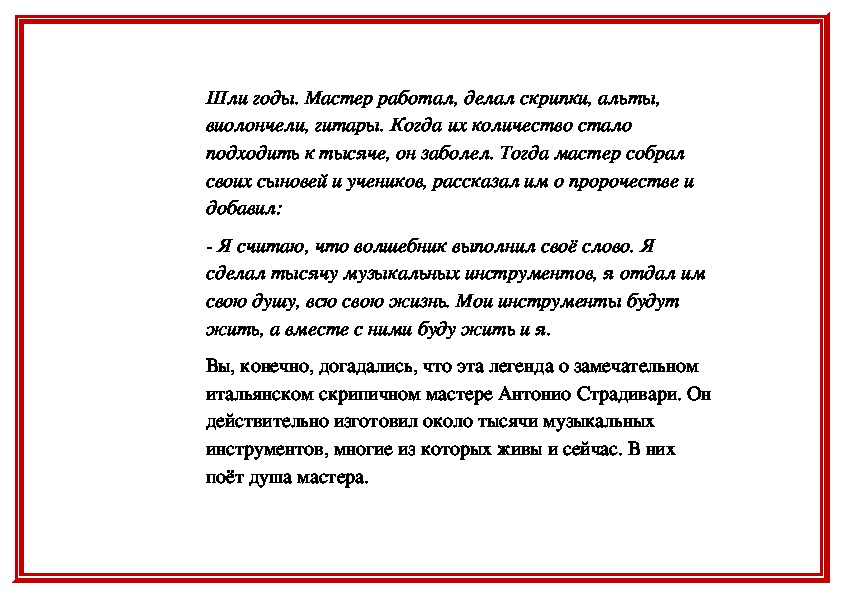 Шли годы. Мастер работал, делал скрипки, альты, виолончели, гитары. Когда их количество стало подходить к тысяче, он заболел. Тогда мастер собрал своих сыновей и учеников, рассказал им о пророчестве и добавил:

- Я считаю, что волшебник выполнил своё слово. Я сделал тысячу музыкальных инструментов, я отдал им свою душу, всю свою жизнь. Мои инструменты будут жить, а вместе с ними буду жить и я.

Вы, конечно, догадались, что эта легенда о замечательном итальянском скрипичном мастере Антонио Страдивари. Он действительно изготовил около тысячи музыкальных инструментов, многие из которых живы и сейчас. В них поёт душа мастера.